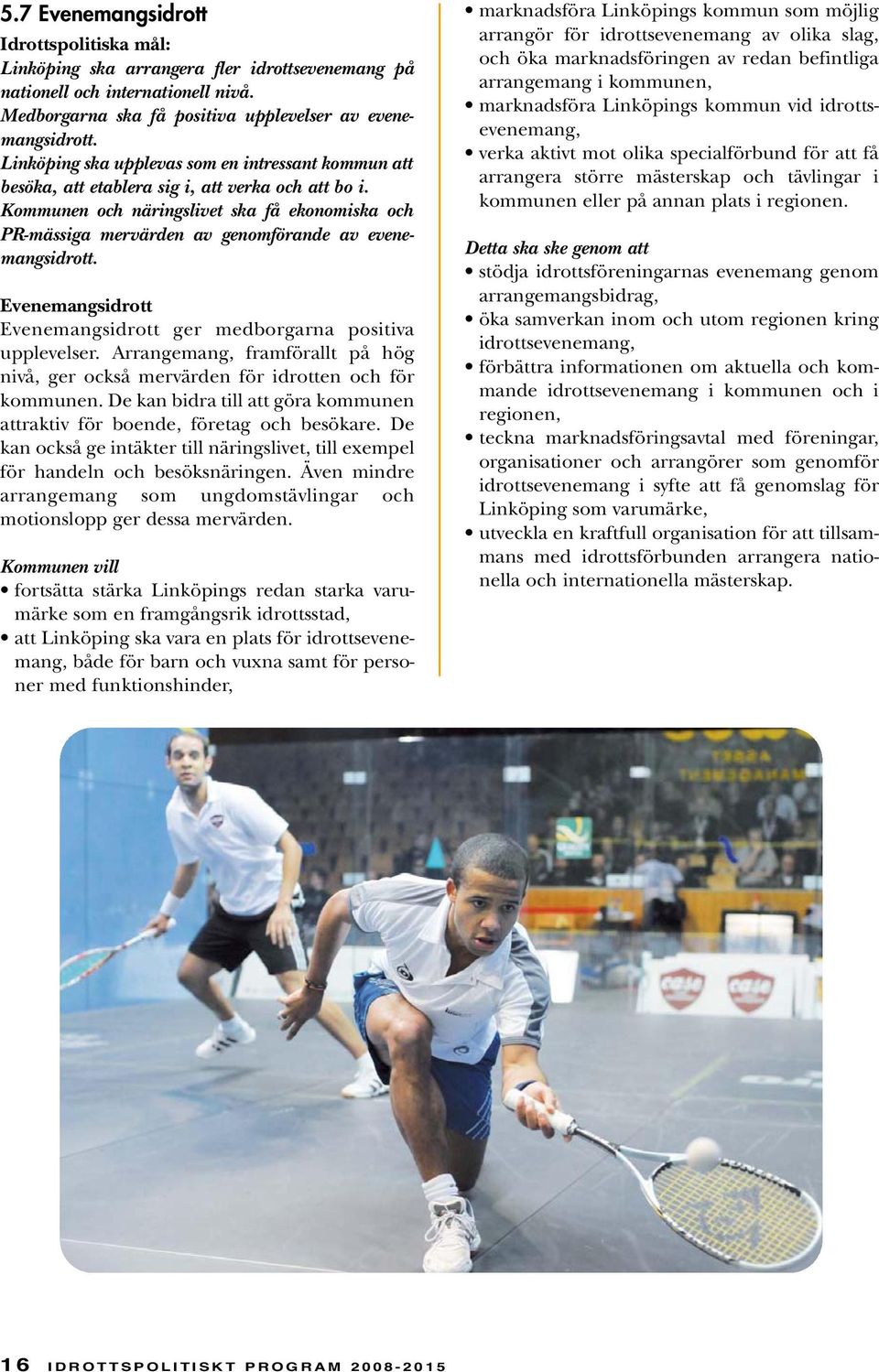 5.7 Evenemangsidrott

Idrottspolitiska mål:
Linköping ska arrangera fler idrottsevenemang på nationell och internationell nivå.
Medborgarna ska få positiva upplevelser av evenemangsidrott.
Linköping ska upplevas som en intressant kommun att besöka, att etablera sig i, att verka och att bo i.
Kommunen och näringslivet ska få ekonomiska och PR-mässiga mervärden av genomförande av evenemangsidrott.

Evenemangsidrott
Evenemangsidrott ger medborgarna positiva upplevelser. Arrangemang, framförallt på hög nivå, ger också mervärden för idrotten och för kommunen. De kan bidra till att göra kommunen attraktiv för boende, företag och besökare. De kan också ge intäkter till näringslivet, till exempel för handeln och besöksnäringen. Även mindre arrangemang som ungdomstävlingar och motionslopp ger dessa mervärden.

Kommunen vill
• fortsätta stärka Linköpings redan starka varumärke som en framgångsrik idrottsstad,
• att Linköping ska vara en plats för idrottsevenemang, både för barn och vuxna samt för personer med funktionshinder,
• marknadsföra Linköpings kommun som möjlig arrangör för idrottsevenemang av olika slag, och öka marknadsföringen av redan befintliga arrangemang i kommunen,
• marknadsföra Linköpings kommun vid idrottsevenemang,
• verka aktivt mot olika specialförbund för att få arrangera större mästerskap och tävlingar i kommunen eller på annan plats i regionen.

Detta ska ske genom att
• stödja idrottsföreningarnas evenemang genom arrangemangsbidrag,
• öka samverkan inom och utom regionen kring idrottsevenemang,
• förbättra informationen om aktuella och kommande idrottsevenemang i kommunen och i regionen,
• teckna marknadsföringsavtal med föreningar, organisationer och arrangörer som genomför idrottsevenemang i syfte att få genomslag för Linköping som varumärke,
• utveckla en kraftfull organisation för att tillsammans med idrottsförbunden arrangera nationella och internationella mästerskap.

16 IDROTTSPOLITISKT PROGRAM 2008-2015